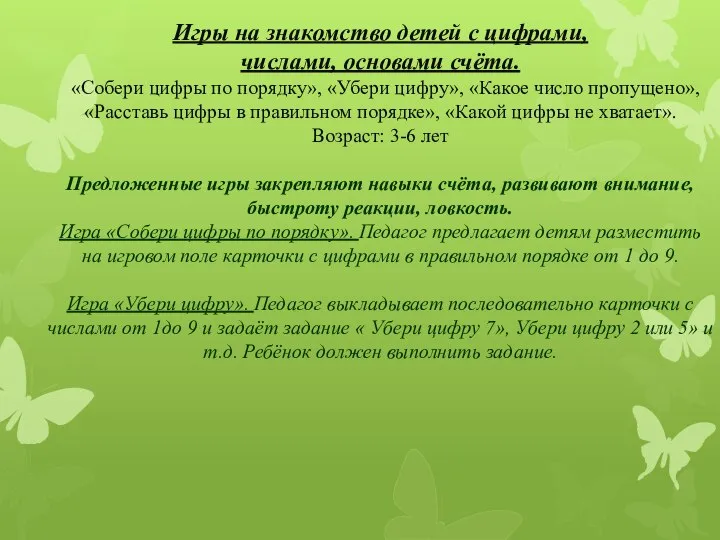 Игры на знакомство детей с цифрами, числами, основами счёта.

«Собери цифры по порядку», «Убери цифру», «Какое число пропущено», «Расставь цифры в правильном порядке», «Какой цифры не хватает».
Возраст: 3-6 лет

Предложенные игры закрепляют навыки счёта, развивают внимание, быстроту реакции, ловкость.
Игра «Собери цифры по порядку». Педагог предлагает детям разместить на игровом поле карточки с цифрами в правильном порядке от 1 до 9.

Игра «Убери цифру». Педагог выкладывает последовательно карточки с числами от 1до 9 и задаёт задание « Убери цифру 7», Убери цифру 2 или 5» и т.д. Ребёнок должен выполнить задание.